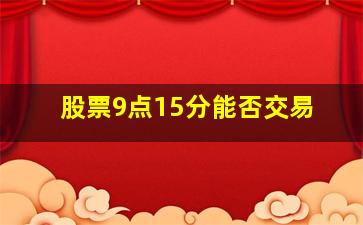 股票9点15分能否交易